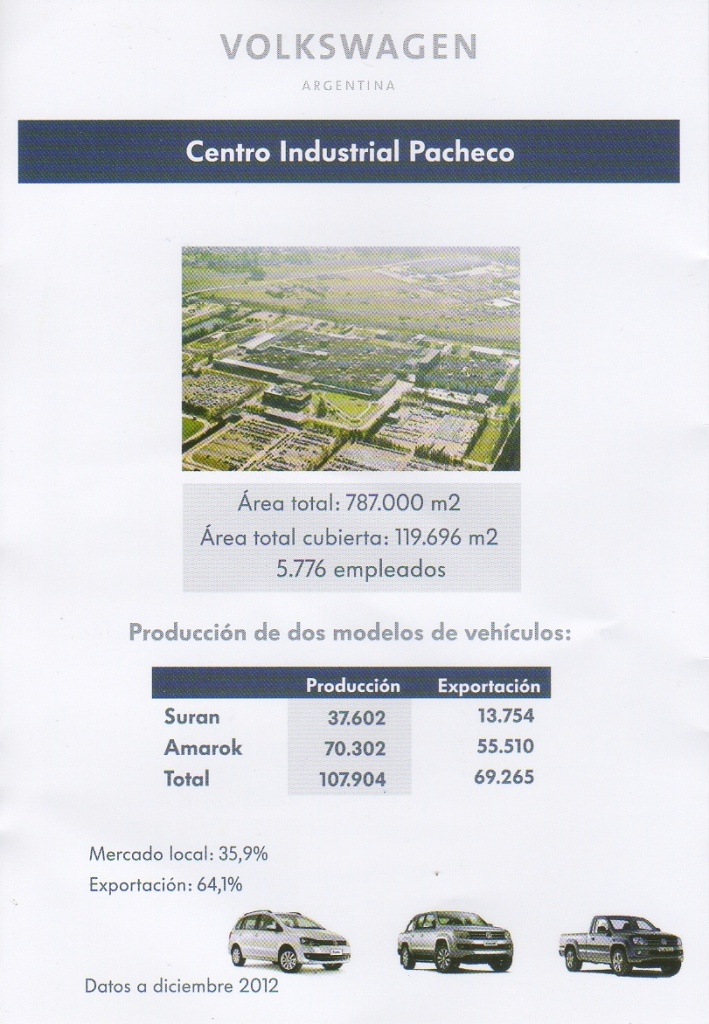 VOLKSWAGEN
ARGENTINA

Centro Industrial Pacheco

Área total: 787.000 m2
Área total cubierta: 119.696 m2
5.776 empleados

Producción de dos modelos de vehículos:

| | Producción | Exportación |
|---|---|---|
| Suran | 37.602 | 13.754 |
| Amarok | 70.302 | 55.510 |
| Total | 107.904 | 69.265 |

Mercado local: 35,9%
Exportación: 64,1%

Datos a diciembre 2012